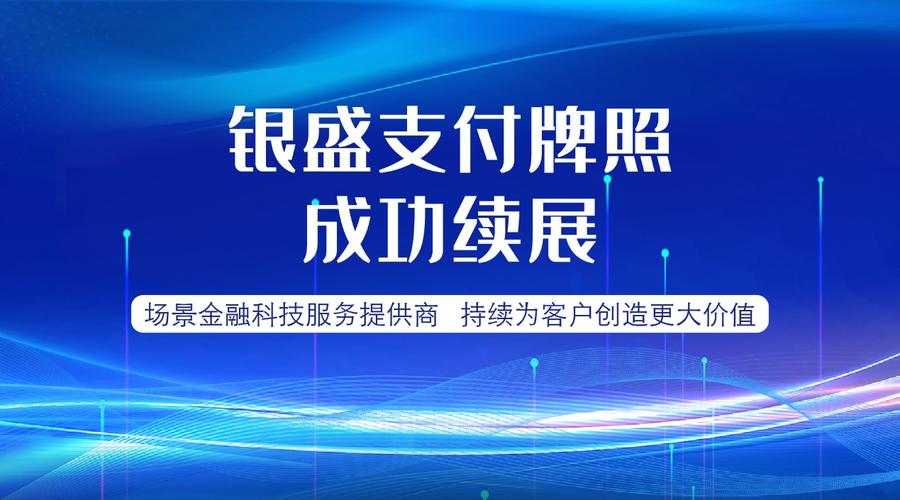 银盛支付牌照
成功续展

场景金融科技服务提供商 持续为客户创造更大价值